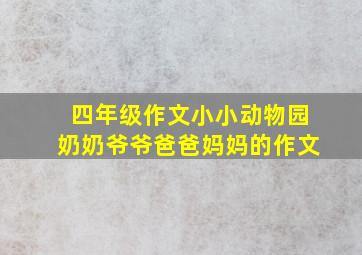 四年级作文小小动物园
奶奶爷爷爸爸妈妈的作文